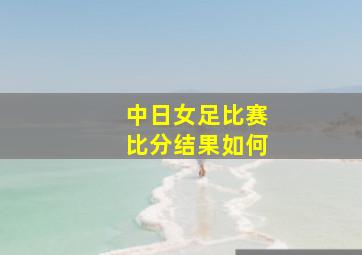 中日女足比赛
比分结果如何